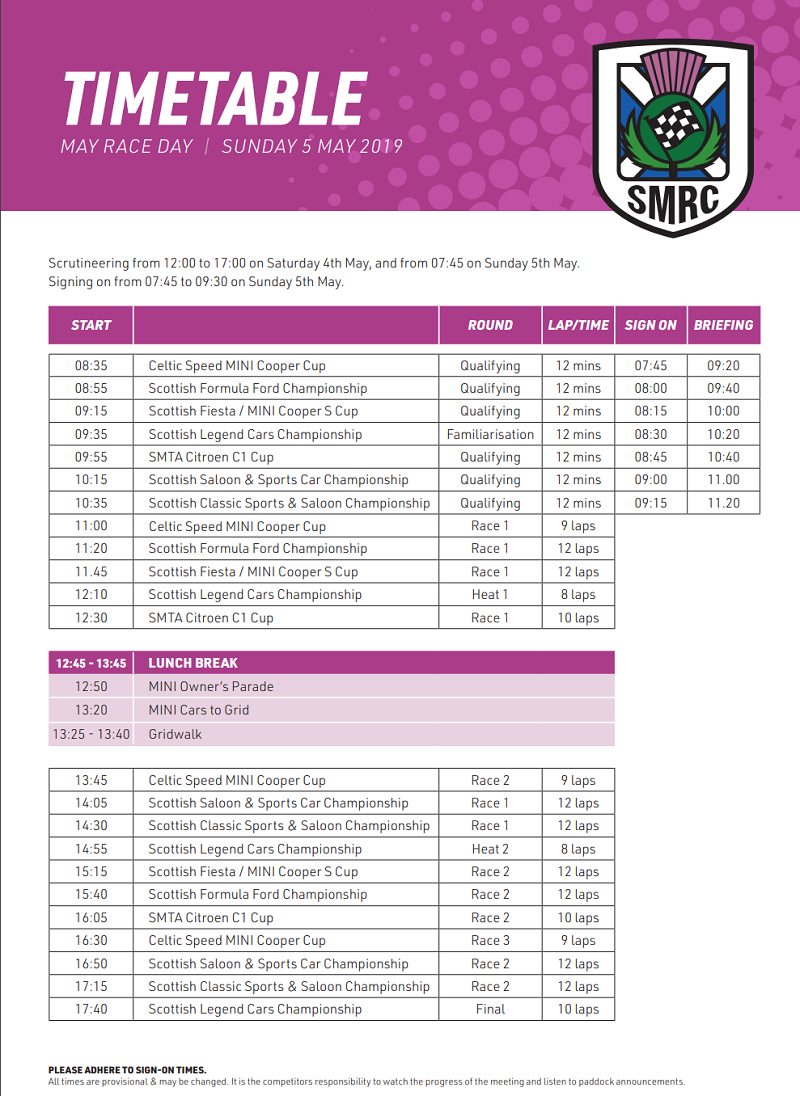 TIMETABLE
MAY RACE DAY | SUNDAY 5 MAY 2019

SMRC

Scrutineering from 12:00 to 17:00 on Saturday 4th May, and from 07:45 on Sunday 5th May.
Signing on from 07:45 to 09:30 on Sunday 5th May.

| START | | ROUND | LAP/TIME | SIGN ON | BRIEFING |
|---|---|---|---|---|---|
| 08:35 | Celtic Speed MINI Cooper Cup | Qualifying | 12 mins | 07:45 | 09:20 |
| 08:55 | Scottish Formula Ford Championship | Qualifying | 12 mins | 08:00 | 09:40 |
| 09:15 | Scottish Fiesta / MINI Cooper S Cup | Qualifying | 12 mins | 08:15 | 10:00 |
| 09:35 | Scottish Legend Cars Championship | Familiarisation | 12 mins | 08:30 | 10:20 |
| 09:55 | SMTA Citroen C1 Cup | Qualifying | 12 mins | 08:45 | 10:40 |
| 10:15 | Scottish Saloon & Sports Car Championship | Qualifying | 12 mins | 09:00 | 11.00 |
| 10:35 | Scottish Classic Sports & Saloon Championship | Qualifying | 12 mins | 09:15 | 11.20 |
| 11:00 | Celtic Speed MINI Cooper Cup | Race 1 | 9 laps | | |
| 11:20 | Scottish Formula Ford Championship | Race 1 | 12 laps | | |
| 11.45 | Scottish Fiesta / MINI Cooper S Cup | Race 1 | 12 laps | | |
| 12:10 | Scottish Legend Cars Championship | Heat 1 | 8 laps | | |
| 12:30 | SMTA Citroen C1 Cup | Race 1 | 10 laps | | |

| 12:45 - 13:45 | LUNCH BREAK |
|---|---|
| 12:50 | MINI Owner's Parade |
| 13:20 | MINI Cars to Grid |
| 13:25 - 13:40 | Gridwalk |

| | | | |
|---|---|---|---|
| 13:45 | Celtic Speed MINI Cooper Cup | Race 2 | 9 laps |
| 14:05 | Scottish Saloon & Sports Car Championship | Race 1 | 12 laps |
| 14:30 | Scottish Classic Sports & Saloon Championship | Race 1 | 12 laps |
| 14:55 | Scottish Legend Cars Championship | Heat 2 | 8 laps |
| 15:15 | Scottish Fiesta / MINI Cooper S Cup | Race 2 | 12 laps |
| 15:40 | Scottish Formula Ford Championship | Race 2 | 12 laps |
| 16:05 | SMTA Citroen C1 Cup | Race 2 | 10 laps |
| 16:30 | Celtic Speed MINI Cooper Cup | Race 3 | 9 laps |
| 16:50 | Scottish Saloon & Sports Car Championship | Race 2 | 12 laps |
| 17:15 | Scottish Classic Sports & Saloon Championship | Race 2 | 12 laps |
| 17:40 | Scottish Legend Cars Championship | Final | 10 laps |

PLEASE ADHERE TO SIGN-ON TIMES.
All times are provisional & may be changed. It is the competitors responsibility to watch the progress of the meeting and listen to paddock announcements.